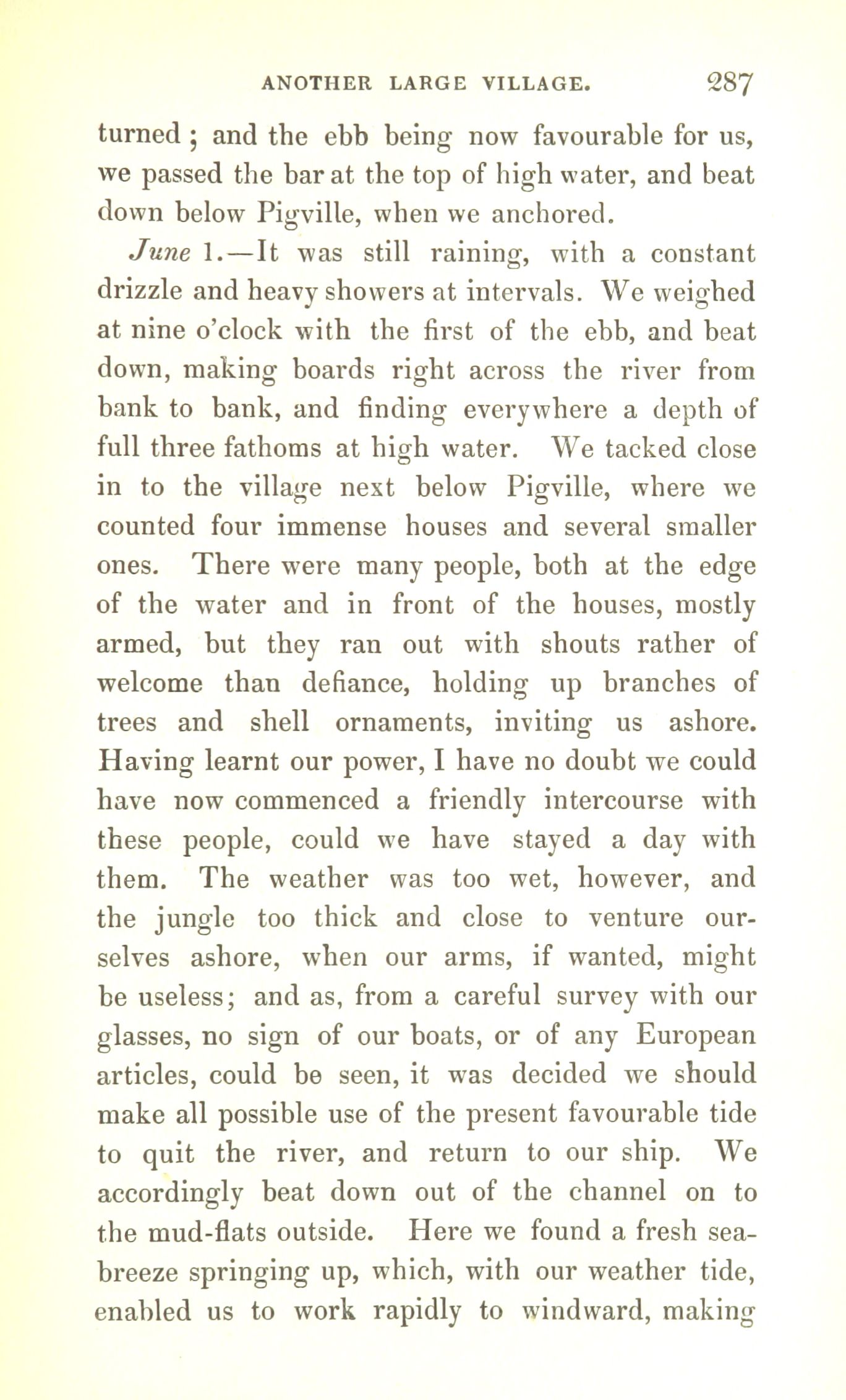 ANOTHER LARGE VILLAGE. 287

turned; and the ebb being now favourable for us, we passed the bar at the top of high water, and beat down below Pigville, when we anchored.

June 1.—It was still raining, with a constant drizzle and heavy showers at intervals. We weighed at nine o'clock with the first of the ebb, and beat down, making boards right across the river from bank to bank, and finding everywhere a depth of full three fathoms at high water. We tacked close in to the village next below Pigville, where we counted four immense houses and several smaller ones. There were many people, both at the edge of the water and in front of the houses, mostly armed, but they ran out with shouts rather of welcome than defiance, holding up branches of trees and shell ornaments, inviting us ashore. Having learnt our power, I have no doubt we could have now commenced a friendly intercourse with these people, could we have stayed a day with them. The weather was too wet, however, and the jungle too thick and close to venture ourselves ashore, when our arms, if wanted, might be useless; and as, from a careful survey with our glasses, no sign of our boats, or of any European articles, could be seen, it was decided we should make all possible use of the present favourable tide to quit the river, and return to our ship. We accordingly beat down out of the channel on to the mud-flats outside. Here we found a fresh sea-breeze springing up, which, with our weather tide, enabled us to work rapidly to windward, making